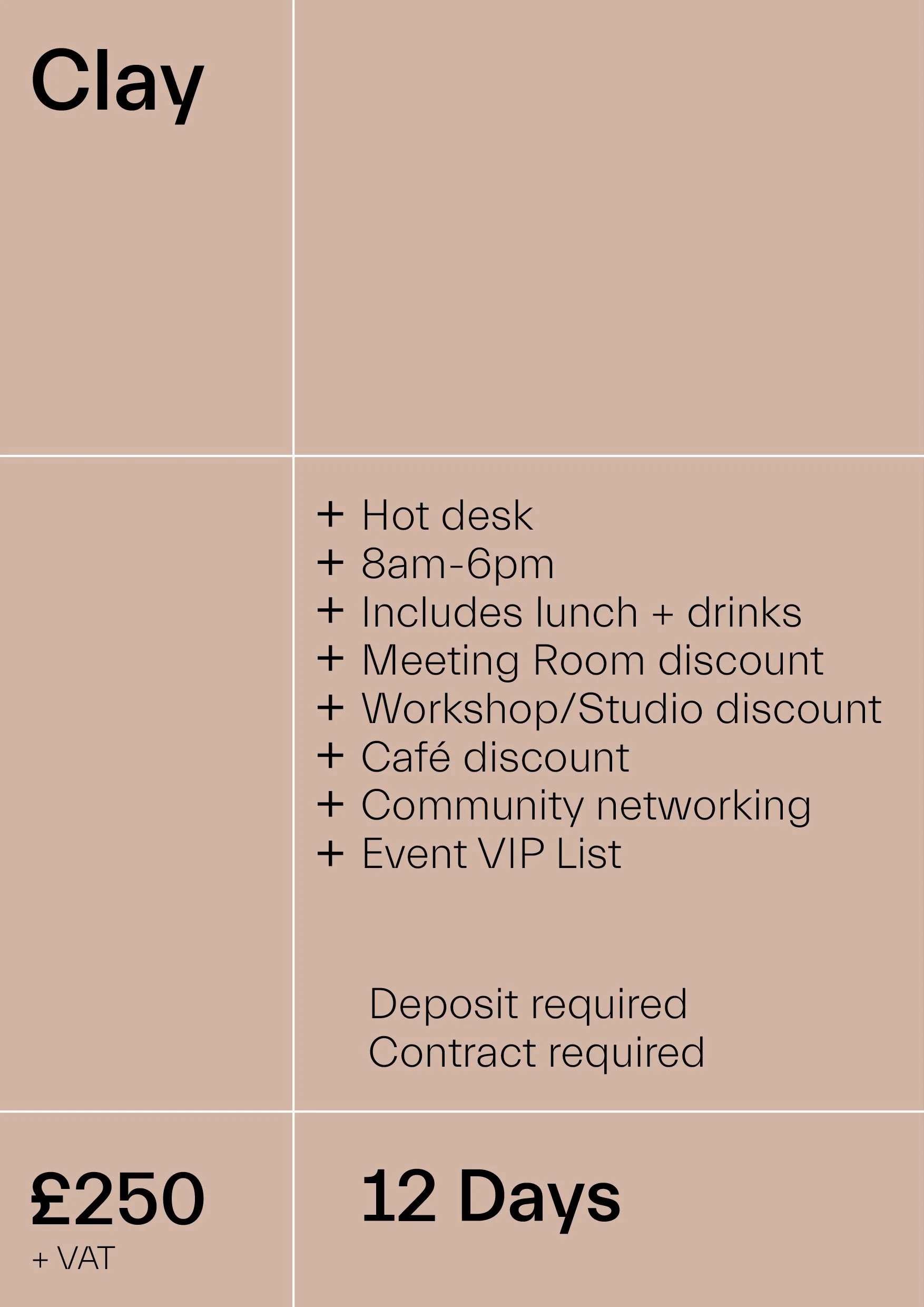 Clay

+ Hot desk
+ 8am-6pm
+ Includes lunch + drinks
+ Meeting Room discount
+ Workshop/Studio discount
+ Café discount
+ Community networking
+ Event VIP List

Deposit required
Contract required

£250
+ VAT

12 Days